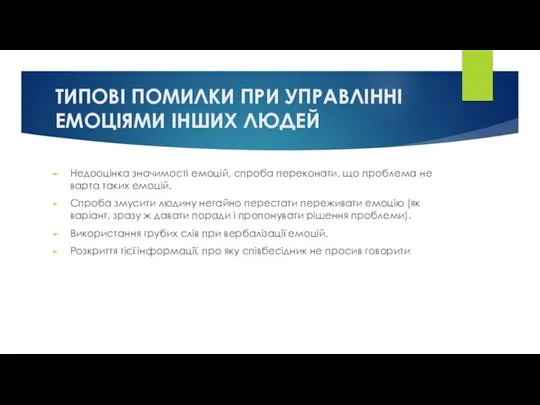 ТИПОВІ ПОМИЛКИ ПРИ УПРАВЛІННІ ЕМОЦІЯМИ ІНШИХ ЛЮДЕЙ

Недооцінка значимості емоцій, спроба переконати, що проблема не варта таких емоцій.

Спроба змусити людину негайно перестати переживати емоцію (як варіант, зразу ж давати поради і пропонувати рішення проблеми).

Використання грубих слів при вербалізації емоцій.

Розкриття тієї інформації, про яку співбесідник не просив говорити